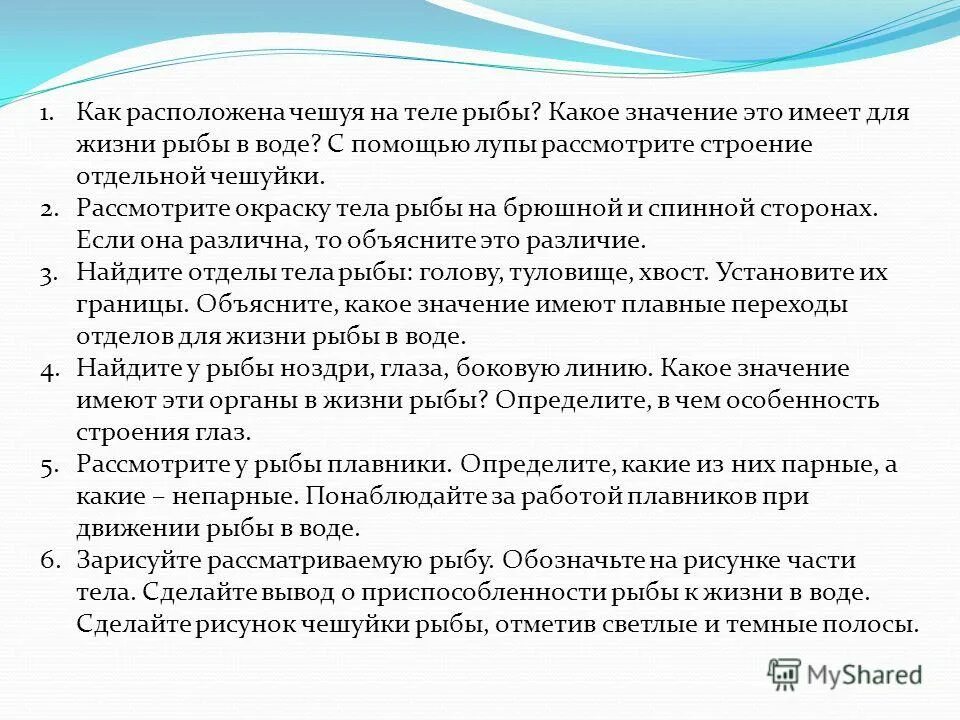 1. Как расположена чешуя на теле рыбы? Какое значение это имеет для жизни рыбы в воде? С помощью лупы рассмотрите строение отдельной чешуйки.
2. Рассмотрите окраску тела рыбы на брюшной и спинной сторонах. Если она различна, то объясните это различие.
3. Найдите отделы тела рыбы: голову, туловище, хвост. Установите их границы. Объясните, какое значение имеют плавные переходы отделов для жизни рыбы в воде.
4. Найдите у рыбы ноздри, глаза, боковую линию. Какое значение имеют эти органы в жизни рыбы? Определите, в чем особенность строения глаз.
5. Рассмотрите у рыбы плавники. Определите, какие из них парные, а какие – непарные. Понаблюдайте за работой плавников при движении рыбы в воде.
6. Зарисуйте рассматриваемую рыбу. Обозначьте на рисунке части тела. Сделайте вывод о приспособленности рыбы к жизни в воде. Сделайте рисунок чешуйки рыбы, отметив светлые и темные полосы.

MyShared